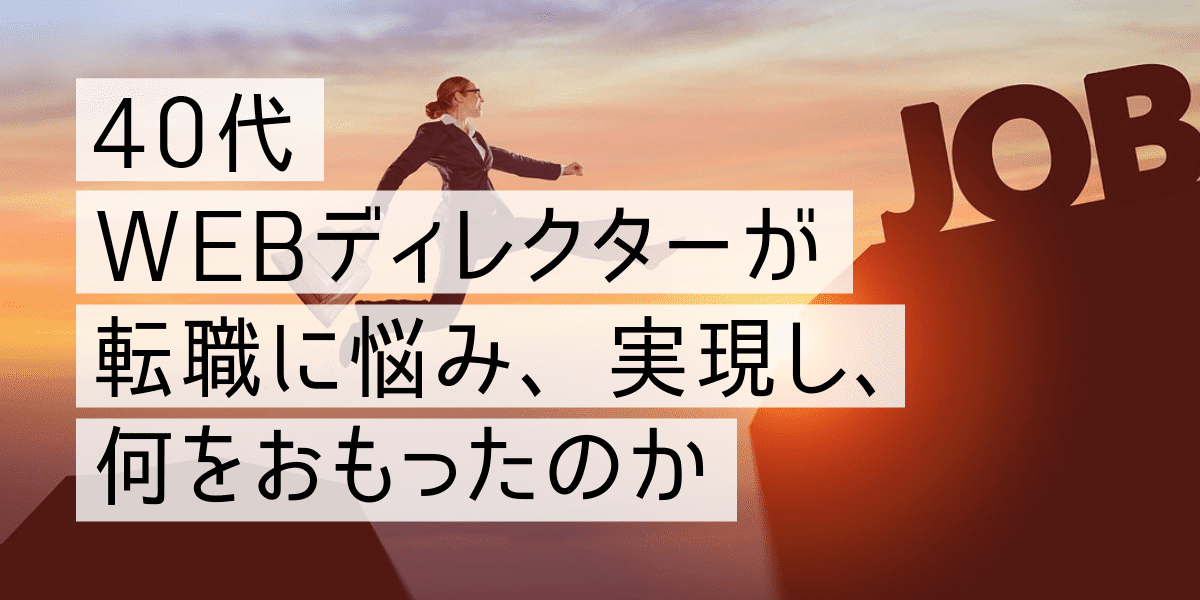 40代
WEBディレクターが
転職に悩み、実現し、
何をおもったのか

JOB